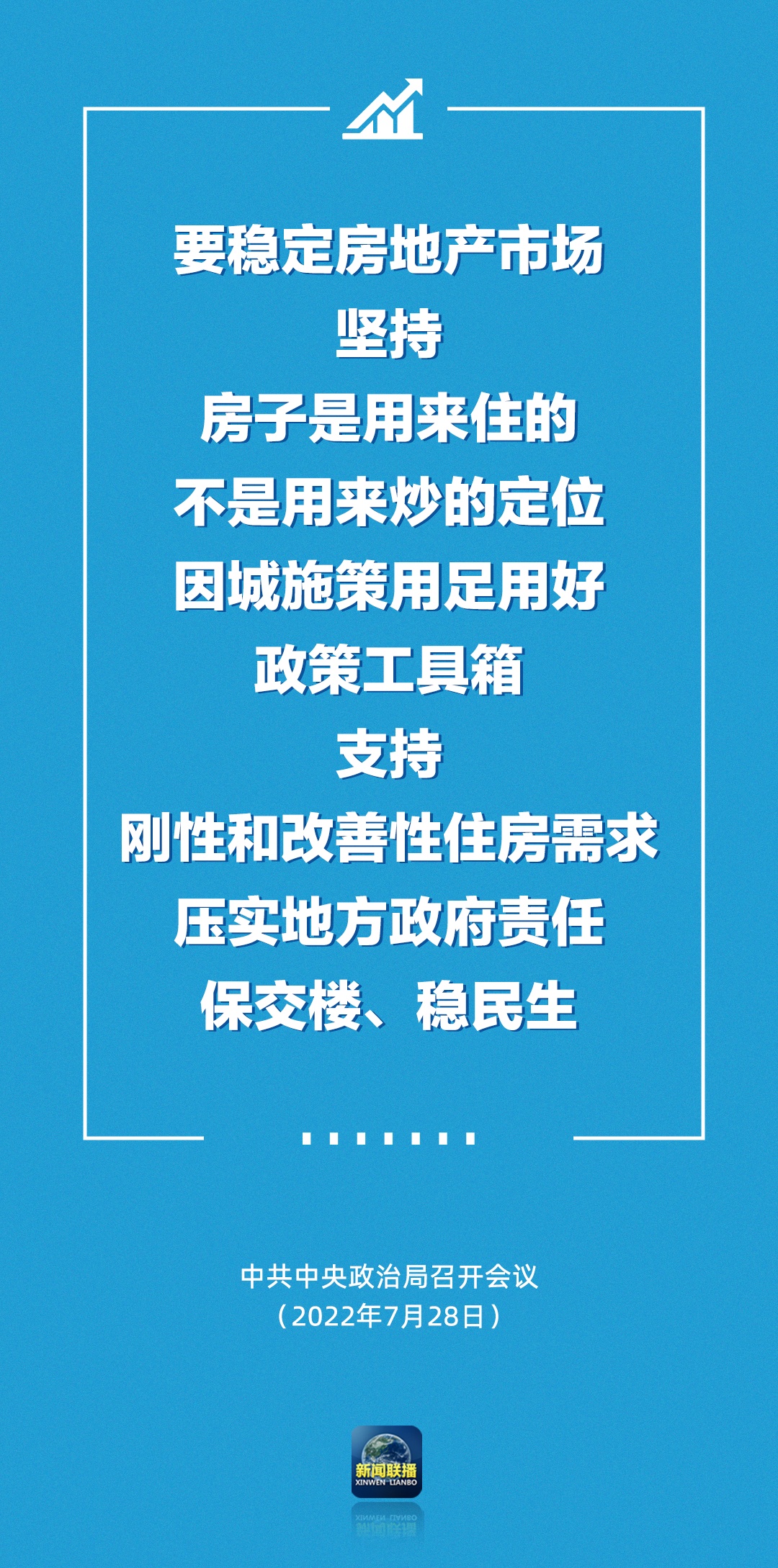 要稳定房地产市场
坚持
房子是用来住的
不是用来炒的定位
因城施策用足用好
政策工具箱
支持
刚性和改善性住房需求
压实地方政府责任
保交楼、稳民生

中共中央政治局召开会议
（2022年7月28日）

新闻联播
XINWEN LIANBO